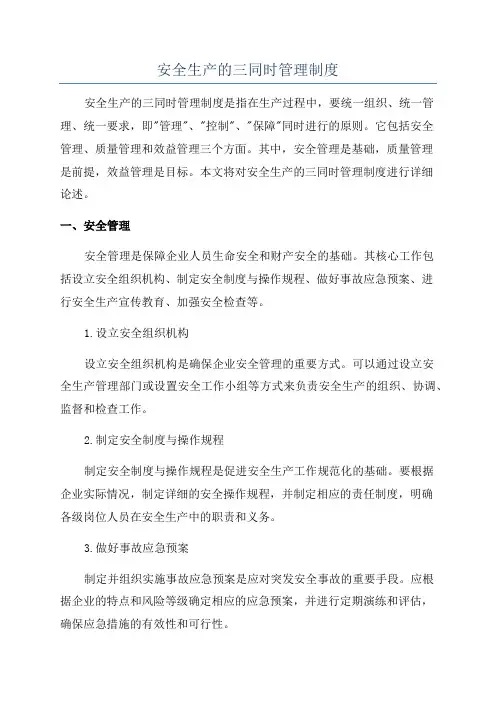 安全生产的三同时管理制度

安全生产的三同时管理制度是指在生产过程中，要统一组织、统一管理、统一要求，即"管理"、"控制"、"保障"同时进行的原则。它包括安全管理、质量管理和效益管理三个方面。其中，安全管理是基础，质量管理是前提，效益管理是目标。本文将对安全生产的三同时管理制度进行详细论述。

一、安全管理

安全管理是保障企业人员生命安全和财产安全的基础。其核心工作包括设立安全组织机构、制定安全制度与操作规程、做好事故应急预案、进行安全生产宣传教育、加强安全检查等。

1.设立安全组织机构

设立安全组织机构是确保企业安全管理的重要方式。可以通过设立安全生产管理部门或设置安全工作小组等方式来负责安全生产的组织、协调、监督和检查工作。

2.制定安全制度与操作规程

制定安全制度与操作规程是促进安全生产工作规范化的基础。要根据企业实际情况，制定详细的安全操作规程，并制定相应的责任制度，明确各级岗位人员在安全生产中的职责和义务。

3.做好事故应急预案

制定并组织实施事故应急预案是应对突发安全事故的重要手段。应根据企业的特点和风险等级确定相应的应急预案，并进行定期演练和评估，确保应急措施的有效性和可行性。